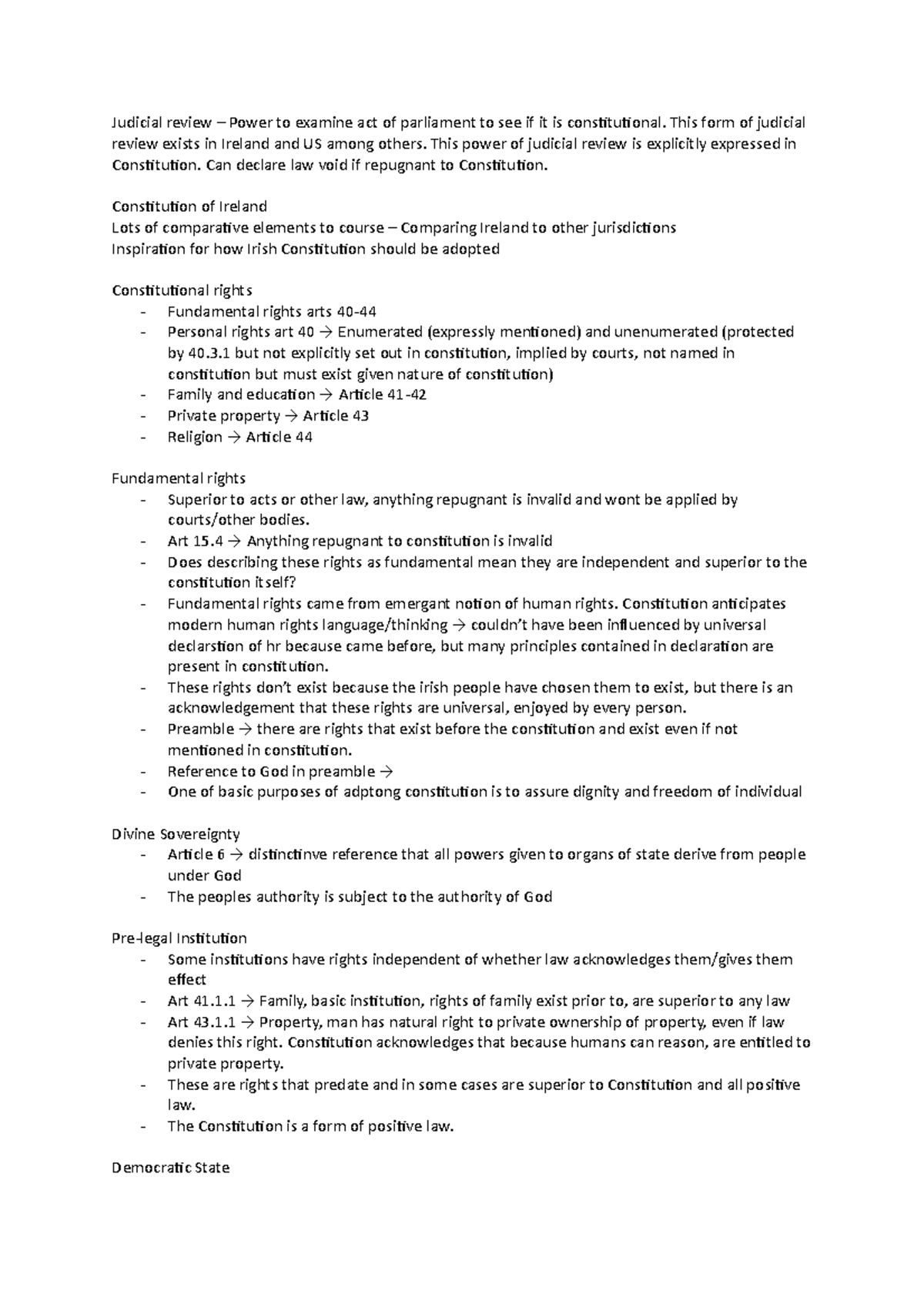 Judicial review – Power to examine act of parliament to see if it is constitutional. This form of judicial review exists in Ireland and US among others. This power of judicial review is explicitly expressed in Constitution. Can declare law void if repugnant to Constitution.

Constitution of Ireland
Lots of comparative elements to course – Comparing Ireland to other jurisdictions
Inspiration for how Irish Constitution should be adopted

Constitutional rights
- Fundamental rights arts 40-44
- Personal rights art 40 → Enumerated (expressly mentioned) and unenumerated (protected by 40.3.1 but not explicitly set out in constitution, implied by courts, not named in constitution but must exist given nature of constitution)
- Family and education → Article 41-42
- Private property → Article 43
- Religion → Article 44

Fundamental rights
- Superior to acts or other law, anything repugnant is invalid and wont be applied by courts/other bodies.
- Art 15.4 → Anything repugnant to constitution is invalid
- Does describing these rights as fundamental mean they are independent and superior to the constitution itself?
- Fundamental rights came from emergant notion of human rights. Constitution anticipates modern human rights language/thinking → couldn't have been influenced by universal declarstion of hr because came before, but many principles contained in declaration are present in constitution.
- These rights don't exist because the irish people have chosen them to exist, but there is an acknowledgement that these rights are universal, enjoyed by every person.
- Preamble → there are rights that exist before the constitution and exist even if not mentioned in constitution.
- Reference to God in preamble →
- One of basic purposes of adptong constitution is to assure dignity and freedom of individual

Divine Sovereignty
- Article 6 → distinctinve reference that all powers given to organs of state derive from people under God
- The peoples authority is subject to the authority of God

Pre-legal Institution
- Some institutions have rights independent of whether law acknowledges them/gives them effect
- Art 41.1.1 → Family, basic institution, rights of family exist prior to, are superior to any law
- Art 43.1.1 → Property, man has natural right to private ownership of property, even if law denies this right. Constitution acknowledges that because humans can reason, are entitled to private property.
- These are rights that predate and in some cases are superior to Constitution and all positive law.
- The Constitution is a form of positive law.

Democratic State